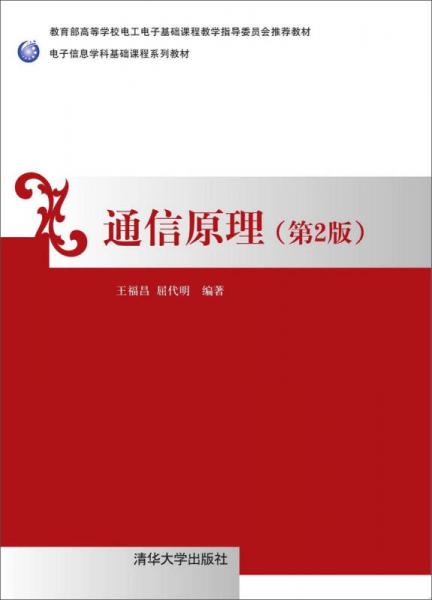 教育部高等学校电工电子基础课程教学指导委员会推荐教材

电子信息学科基础课程系列教材

通信原理（第2版）

王福昌 屈代明 编著

清华大学出版社